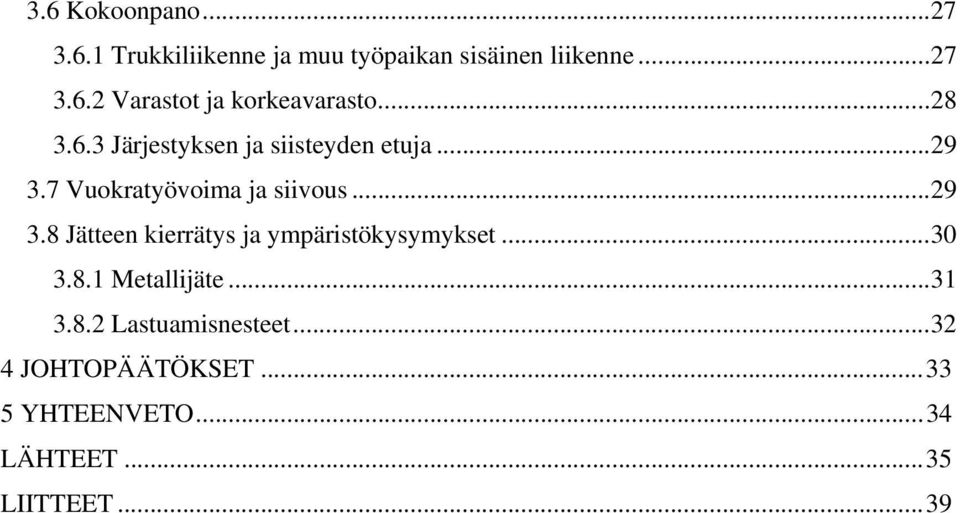 3.6 Kokoonpano...27

3.6.1 Trukkiliikenne ja muu työpaikan sisäinen liikenne...27

3.6.2 Varastot ja korkeavarasto...28

3.6.3 Järjestyksen ja siisteyden etuja...29

3.7 Vuokratyövoima ja siivous...29

3.8 Jätteen kierrätys ja ympäristökysymykset...30

3.8.1 Metallijäte...31

3.8.2 Lastuamisnesteet...32

4 JOHTOPÄÄTÖKSET...33

5 YHTEENVETO...34

LÄHTEET...35

LIITTEET...39